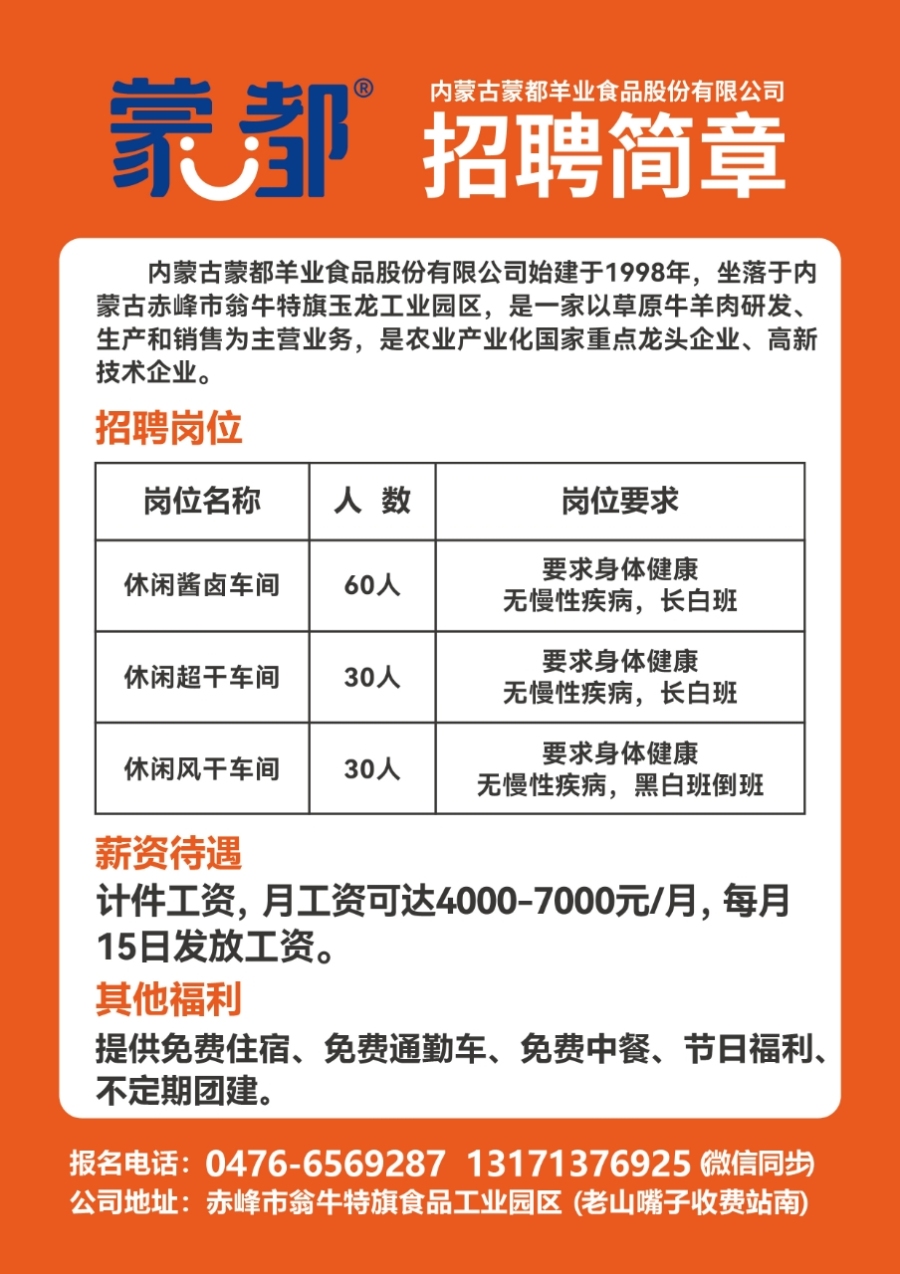 蒙都®

内蒙古蒙都羊业食品股份有限公司
招聘简章

内蒙古蒙都羊业食品股份有限公司始建于1998年，坐落于内蒙古赤峰市翁牛特旗玉龙工业园区，是一家以草原牛羊肉研发、生产和销售为主营业务，是农业产业化国家重点龙头企业、高新技术企业。

招聘岗位

| 岗位名称 | 人 数 | 岗位要求 |
|---|---|---|
| 休闲酱卤车间 | 60人 | 要求身体健康 无慢性疾病，长白班 |
| 休闲超干车间 | 30人 | 要求身体健康 无慢性疾病，长白班 |
| 休闲风干车间 | 30人 | 要求身体健康 无慢性疾病，黑白班倒班 |

薪资待遇
计件工资，月工资可达4000-7000元/月，每月15日发放工资。

其他福利
提供免费住宿、免费通勤车、免费中餐、节日福利、不定期团建。

报名电话：0476-6569287 13171376925 (微信同步)
公司地址：赤峰市翁牛特旗食品工业园区 (老山嘴子收费站南)